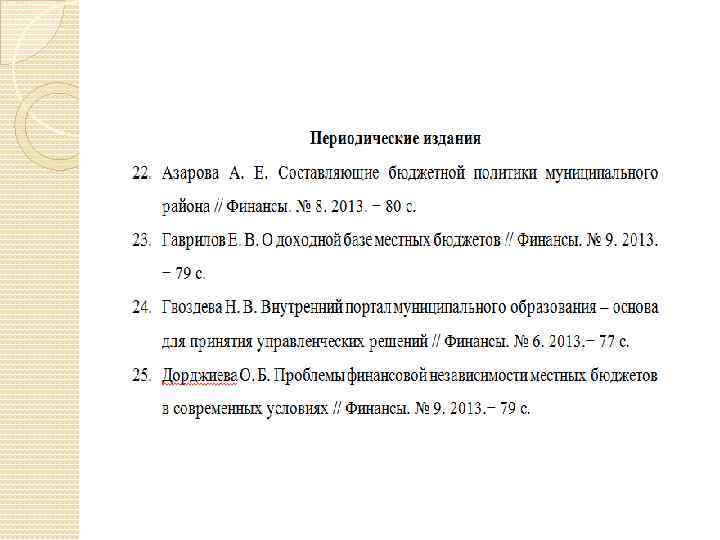 Периодические издания

22. Азарова А. Е. Составляющие бюджетной политики муниципального района // Финансы. № 8. 2013. − 80 с.

23. Гаврилов Е. В. О доходной базе местных бюджетов // Финансы. № 9. 2013. − 79 с.

24. Гвоздева Н. В. Внутренний портал муниципального образования – основа для принятия управленческих решений // Финансы. № 6. 2013.− 77 с.

25. Дорджиева О. Б. Проблемы финансовой независимости местных бюджетов в современных условиях // Финансы. № 9. 2013.− 79 с.